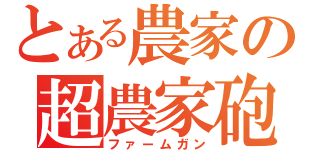 とある農家の
超農家砲
ファームガン